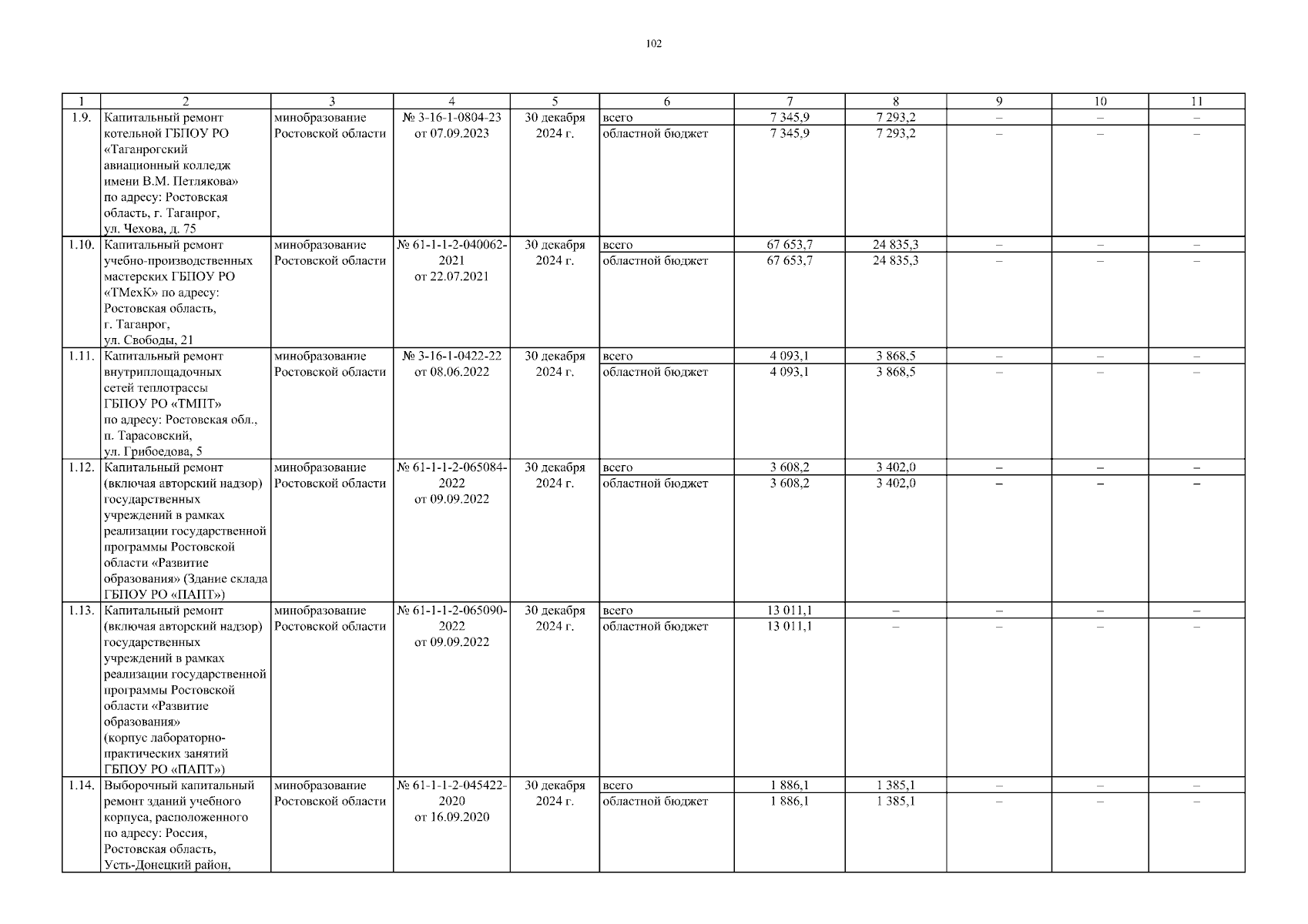 102

| 1 | 2 | 3 | 4 | 5 | 6 | 7 | 8 | 9 | 10 | 11 |
|---|---|---|---|---|---|---|---|---|---|---|
| 1.9. | Капитальный ремонт котельной ГБПОУ РО «Таганрогский авиационный колледж имени В.М. Петлякова» по адресу: Ростовская область, г. Таганрог, ул. Чехова, д. 75 | минобразование Ростовской области | № 3-16-1-0804-23 от 07.09.2023 | 30 декабря 2024 г. | всего | 7 345,9 | 7 293,2 | – | – | – |
| | | | | | областной бюджет | 7 345,9 | 7 293,2 | – | – | – |
| 1.10. | Капитальный ремонт учебно-производственных мастерских ГБПОУ РО «ТМехК» по адресу: Ростовская область, г. Таганрог, ул. Свободы, 21 | минобразование Ростовской области | № 61-1-1-2-040062-2021 от 22.07.2021 | 30 декабря 2024 г. | всего | 67 653,7 | 24 835,3 | – | – | – |
| | | | | | областной бюджет | 67 653,7 | 24 835,3 | – | – | – |
| 1.11. | Капитальный ремонт внутриплощадочных сетей теплотрассы ГБПОУ РО «ТМПТ» по адресу: Ростовская обл., п. Тарасовский, ул. Грибоедова, 5 | минобразование Ростовской области | № 3-16-1-0422-22 от 08.06.2022 | 30 декабря 2024 г. | всего | 4 093,1 | 3 868,5 | – | – | – |
| | | | | | областной бюджет | 4 093,1 | 3 868,5 | – | – | – |
| 1.12. | Капитальный ремонт (включая авторский надзор) государственных учреждений в рамках реализации государственной программы Ростовской области «Развитие образования» (Здание склада ГБПОУ РО «ПАПТ») | минобразование Ростовской области | № 61-1-1-2-065084-2022 от 09.09.2022 | 30 декабря 2024 г. | всего | 3 608,2 | 3 402,0 | – | – | – |
| | | | | | областной бюджет | 3 608,2 | 3 402,0 | – | – | – |
| 1.13. | Капитальный ремонт (включая авторский надзор) государственных учреждений в рамках реализации государственной программы Ростовской области «Развитие образования» (корпус лабораторно-практических занятий ГБПОУ РО «ПАПТ») | минобразование Ростовской области | № 61-1-1-2-065090-2022 от 09.09.2022 | 30 декабря 2024 г. | всего | 13 011,1 | – | – | – | – |
| | | | | | областной бюджет | 13 011,1 | – | – | – | – |
| 1.14. | Выборочный капитальный ремонт зданий учебного корпуса, расположенного по адресу: Россия, Ростовская область, Усть-Донецкий район, | минобразование Ростовской области | № 61-1-1-2-045422-2020 от 16.09.2020 | 30 декабря 2024 г. | всего | 1 886,1 | 1 385,1 | – | – | – |
| | | | | | областной бюджет | 1 886,1 | 1 385,1 | – | – | – |